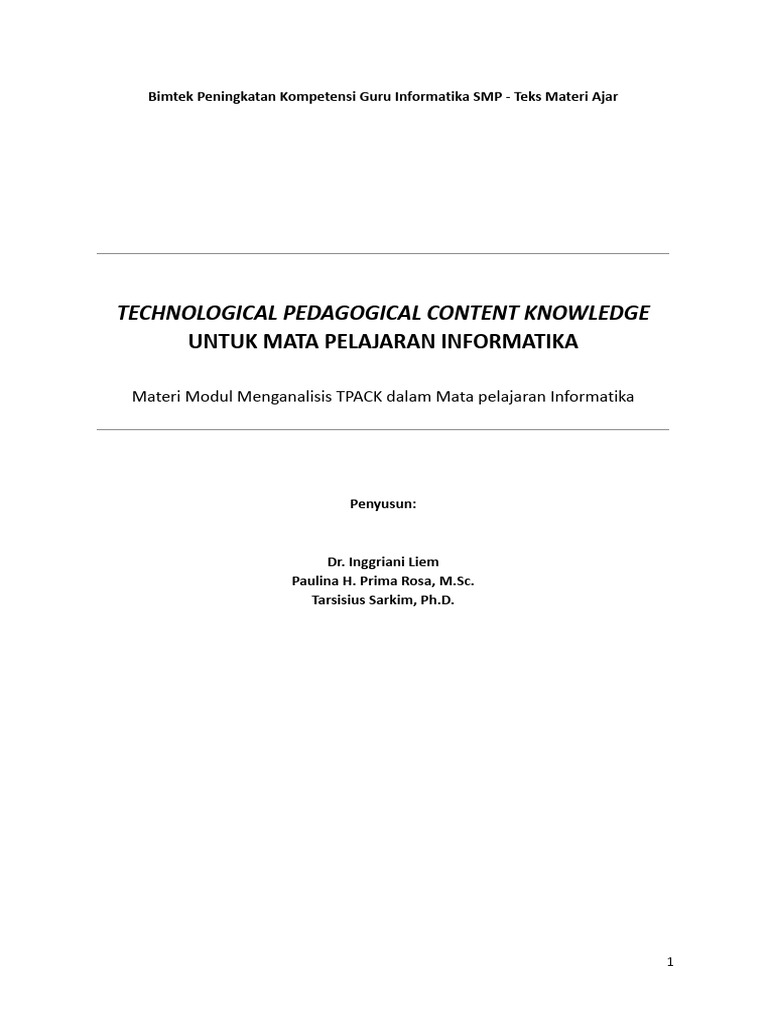 Bimtek Peningkatan Kompetensi Guru Informatika SMP - Teks Materi Ajar

TECHNOLOGICAL PEDAGOGICAL CONTENT KNOWLEDGE
UNTUK MATA PELAJARAN INFORMATIKA

Materi Modul Menganalisis TPACK dalam Mata pelajaran Informatika

Penyusun:

Dr. Inggriani Liem
Paulina H. Prima Rosa, M.Sc.
Tarsisius Sarkim, Ph.D.

1